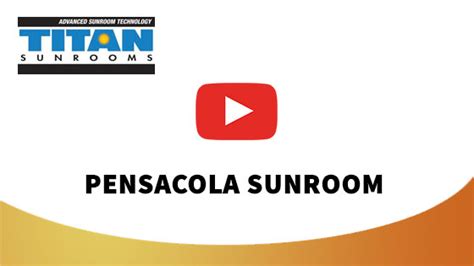 ADVANCED SUNROOM TECHNOLOGY
TITAN
SUNROOMS

PENSACOLA SUNROOM